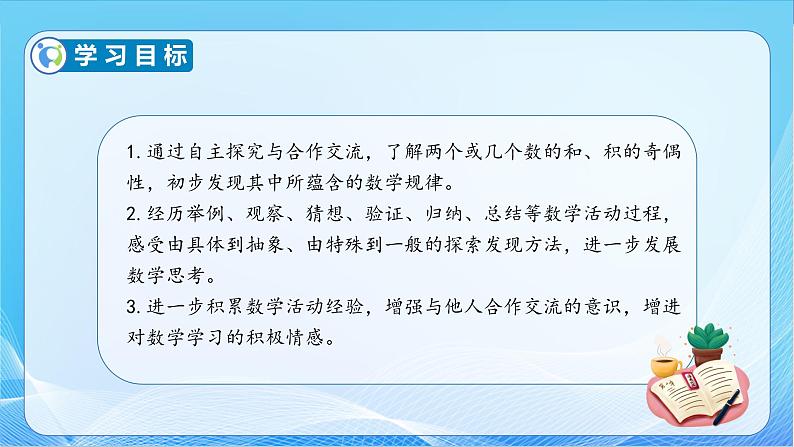 学习目标

1. 通过自主探究与合作交流，了解两个或几个数的和、积的奇偶性，初步发现其中所蕴含的数学规律。

2. 经历举例、观察、猜想、验证、归纳、总结等数学活动过程，感受由具体到抽象、由特殊到一般的探索发现方法，进一步发展数学思考。

3. 进一步积累数学活动经验，增强与他人合作交流的意识，增进对数学学习的积极情感。